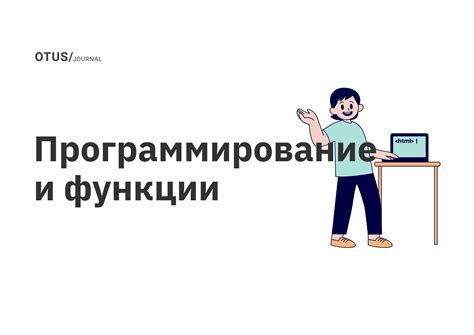 OTUS/JOURNAL

Программирование и функции

<html> |